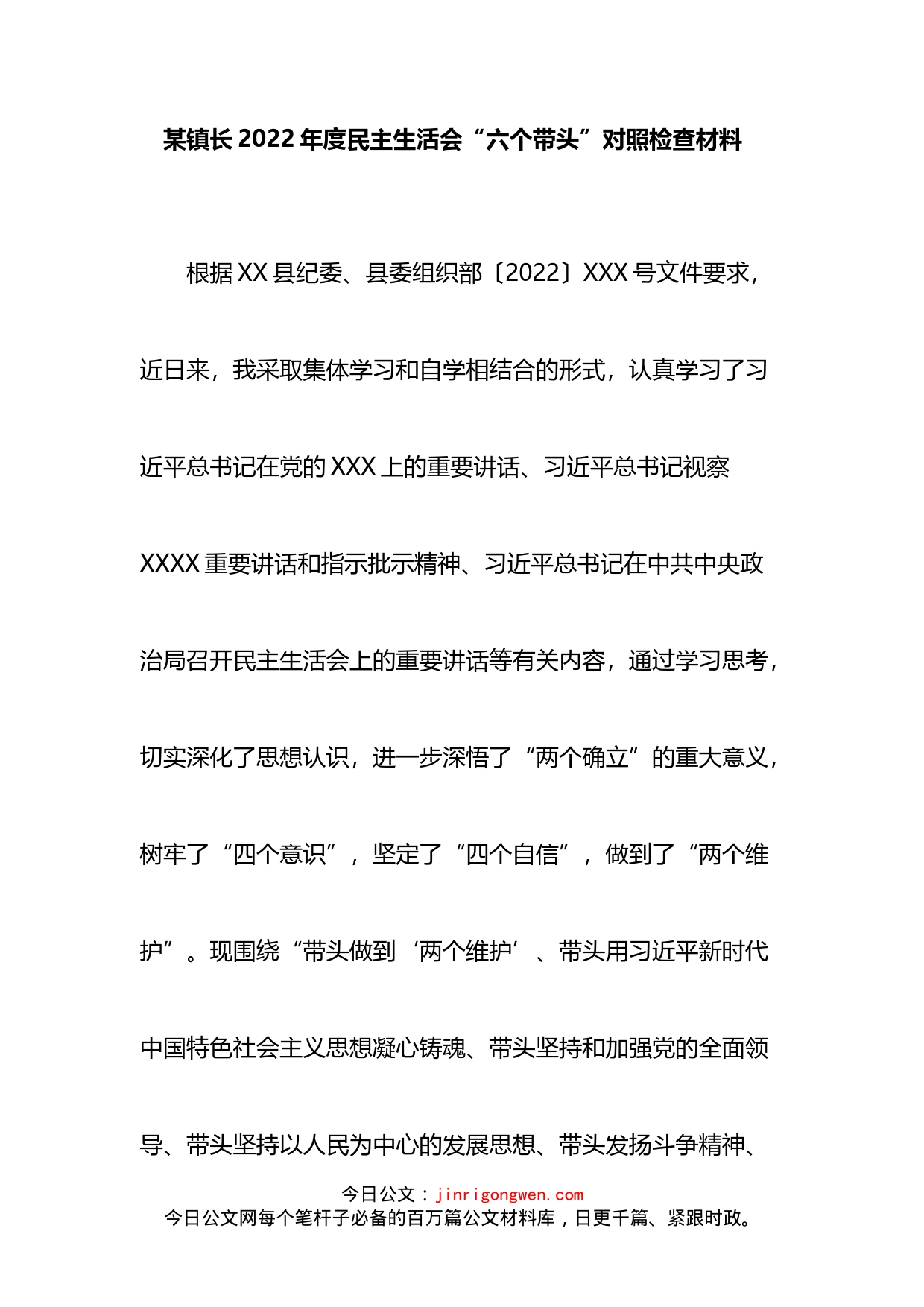 某镇长2022年度民主生活会“六个带头”对照检查材料

根据XX县纪委、县委组织部〔2022〕XXX号文件要求，近日来，我采取集体学习和自学相结合的形式，认真学习了习近平总书记在党的XXX上的重要讲话、习近平总书记视察XXXX重要讲话和指示批示精神、习近平总书记在中共中央政治局召开民主生活会上的重要讲话等有关内容，通过学习思考，切实深化了思想认识，进一步深悟了“两个确立”的重大意义，树牢了“四个意识”，坚定了“四个自信”，做到了“两个维护”。现围绕“带头做到‘两个维护’、带头用习近平新时代中国特色社会主义思想凝心铸魂、带头坚持和加强党的全面领导、带头坚持以人民为中心的发展思想、带头发扬斗争精神、

今日公文：jinrigongwen.com
今日公文网每个笔杆子必备的百万篇公文材料库，日更千篇、紧跟时政。